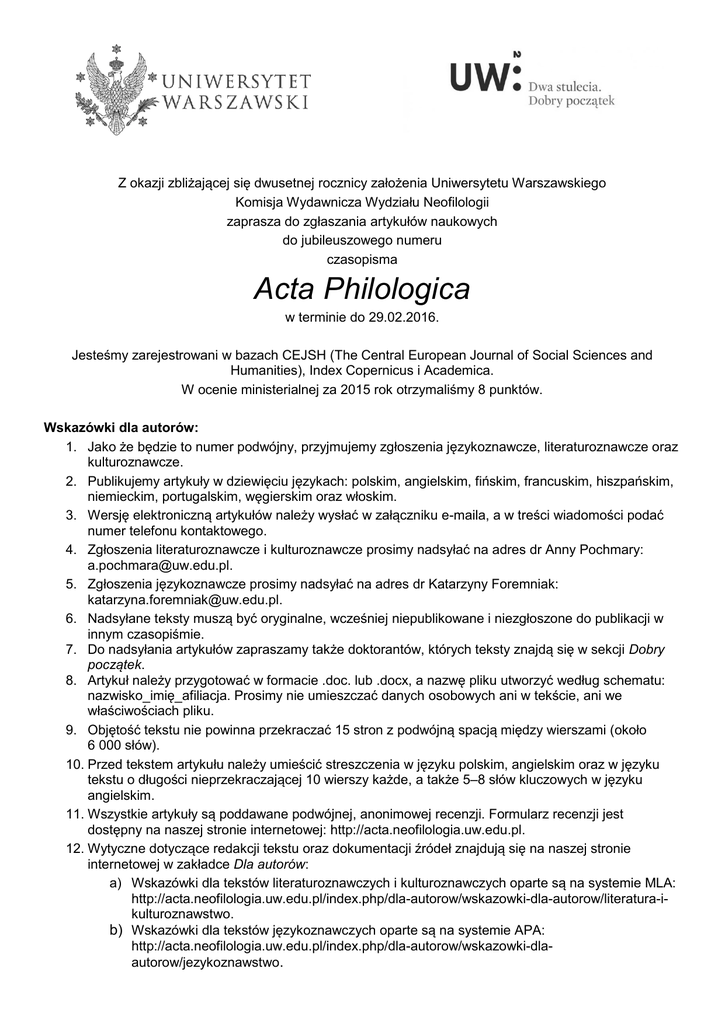 UNIWERSYTET WARSZAWSKI

UW: Dwa stulecia. Dobry początek

Z okazji zbliżającej się dwusetnej rocznicy założenia Uniwersytetu Warszawskiego Komisja Wydawnicza Wydziału Neofilologii zaprasza do zgłaszania artykułów naukowych do jubileuszowego numeru czasopisma

Acta Philologica

w terminie do 29.02.2016.

Jesteśmy zarejestrowani w bazach CEJSH (The Central European Journal of Social Sciences and Humanities), Index Copernicus i Academica.
W ocenie ministerialnej za 2015 rok otrzymaliśmy 8 punktów.

Wskazówki dla autorów:
1. Jako że będzie to numer podwójny, przyjmujemy zgłoszenia językoznawcze, literaturoznawcze oraz kulturoznawcze.
2. Publikujemy artykuły w dziewięciu językach: polskim, angielskim, fińskim, francuskim, hiszpańskim, niemieckim, portugalskim, węgierskim oraz włoskim.
3. Wersję elektroniczną artykułów należy wysłać w załączniku e-maila, a w treści wiadomości podać numer telefonu kontaktowego.
4. Zgłoszenia literaturoznawcze i kulturoznawcze prosimy nadsyłać na adres dr Anny Pochmary: a.pochmara@uw.edu.pl.
5. Zgłoszenia językoznawcze prosimy nadsyłać na adres dr Katarzyny Foremniak: katarzyna.foremniak@uw.edu.pl.
6. Nadsyłane teksty muszą być oryginalne, wcześniej niepublikowane i niezgłoszone do publikacji w innym czasopiśmie.
7. Do nadsyłania artykułów zapraszamy także doktorantów, których teksty znajdą się w sekcji Dobry początek.
8. Artykuł należy przygotować w formacie .doc. lub .docx, a nazwę pliku utworzyć według schematu: nazwisko_imię_afiliacja. Prosimy nie umieszczać danych osobowych ani w tekście, ani we właściwościach pliku.
9. Objętość tekstu nie powinna przekraczać 15 stron z podwójną spacją między wierszami (około 6 000 słów).
10. Przed tekstem artykułu należy umieścić streszczenia w języku polskim, angielskim oraz w języku tekstu o długości nieprzekraczającej 10 wierszy każde, a także 5–8 słów kluczowych w języku angielskim.
11. Wszystkie artykuły są poddawane podwójnej, anonimowej recenzji. Formularz recenzji jest dostępny na naszej stronie internetowej: http://acta.neofilologia.uw.edu.pl.
12. Wytyczne dotyczące redakcji tekstu oraz dokumentacji źródeł znajdują się na naszej stronie internetowej w zakładce Dla autorów:
a) Wskazówki dla tekstów literaturoznawczych i kulturoznawczych oparte są na systemie MLA: http://acta.neofilologia.uw.edu.pl/index.php/dla-autorow/wskazowki-dla-autorow/literatura-i-kulturoznawstwo.
b) Wskazówki dla tekstów językoznawczych oparte są na systemie APA: http://acta.neofilologia.uw.edu.pl/index.php/dla-autorow/wskazowki-dla-autorow/jezykoznawstwo.